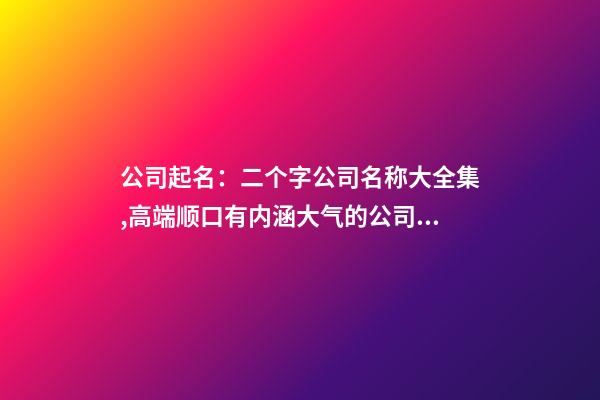 公司起名：二个字公司名称大全集,高端顺口有内涵大气的公司...